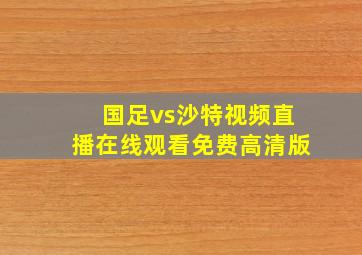 国足vs沙特视频直播在线观看免费高清版